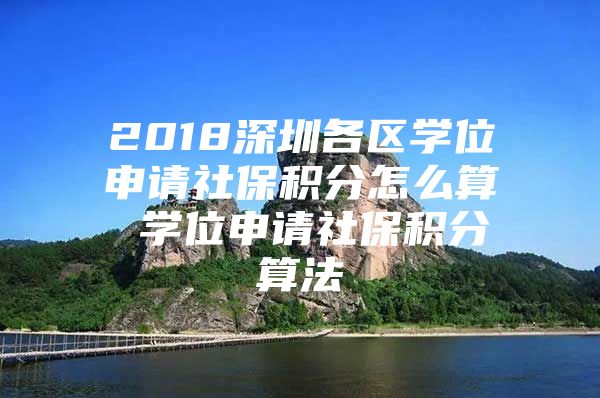 2018深圳各区学位申请社保积分怎么算 学位申请社保积分算法